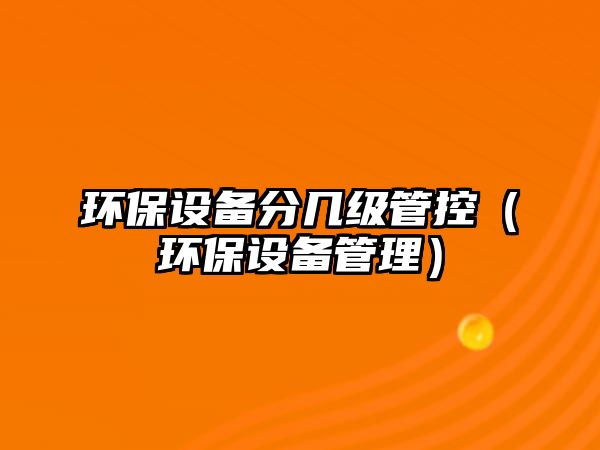 环保设备分几级管控（环保设备管理）